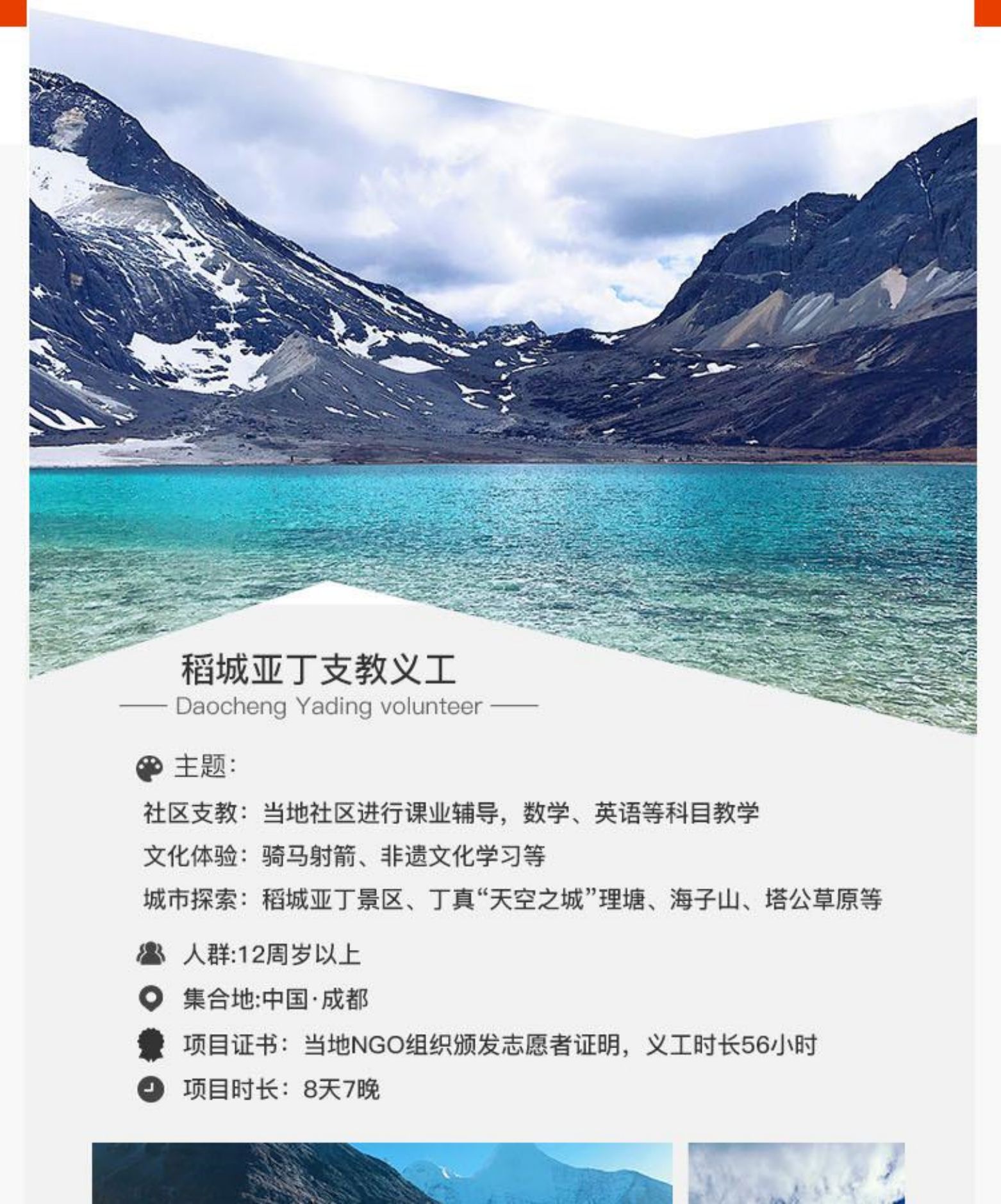 稻城亚丁支教义工

Daocheng Yading volunteer

主题:

社区支教：当地社区进行课业辅导，数学、英语等科目教学

文化体验：骑马射箭、非遗文化学习等

城市探索：稻城亚丁景区、丁真“天空之城”理塘、海子山、塔公草原等

人群:12周岁以上

集合地:中国·成都

项目证书：当地NGO组织颁发志愿者证明，义工时长56小时

项目时长：8天7晚